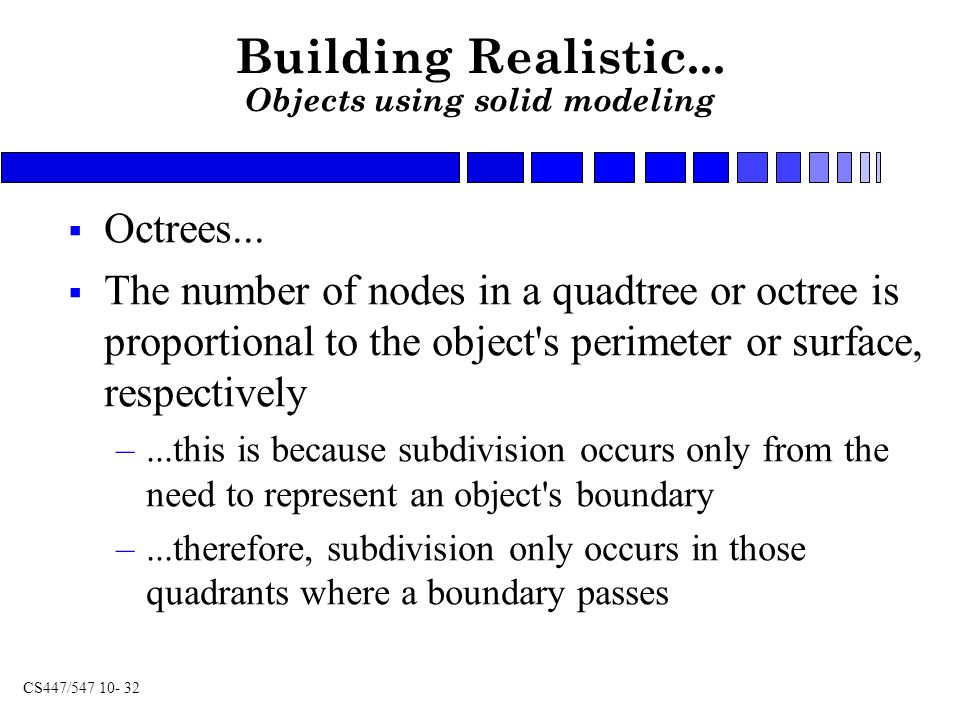 Building Realistic...
Objects using solid modeling

▪ Octrees...

▪ The number of nodes in a quadtree or octree is proportional to the object's perimeter or surface, respectively

– ...this is because subdivision occurs only from the need to represent an object's boundary

– ...therefore, subdivision only occurs in those quadrants where a boundary passes

CS447/547 10- 32